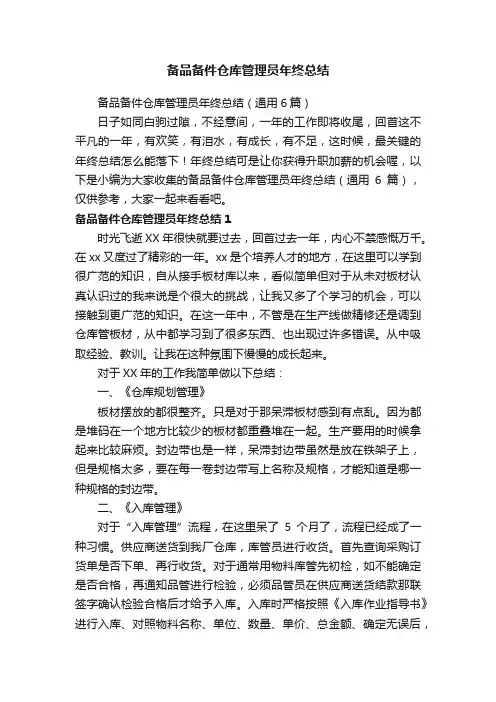 备品备件仓库管理员年终总结

备品备件仓库管理员年终总结（通用 6 篇）

日子如同白驹过隙，不经意间，一年的工作即将收尾，回首这不平凡的一年，有欢笑，有泪水，有成长，有不足，这时候，最关键的年终总结怎么能落下！年终总结可是让你获得升职加薪的机会喔，以下是小编为大家收集的备品备件仓库管理员年终总结（通用 6 篇），仅供参考，大家一起来看看吧。

备品备件仓库管理员年终总结 1

时光飞逝 XX 年很快就要过去，回首过去一年，内心不禁感慨万千。在 xx 又度过了精彩的一年。xx 是个培养人才的地方，在这里可以学到很广范的知识，自从接手板材库以来，看似简单但对于从未对板材认真认识过的我来说是个很大的挑战，让我又多了个学习的机会，可以接触到更广范的知识。在这一年中，不管是在生产线做精修还是调到仓库管板材，从中都学习到了很多东西、也出现过许多错误。从中吸取经验、教训。让我在这种氛围下慢慢的成长起来。

对于 XX 年的工作我简单做以下总结：

一、《仓库规划管理》

板材摆放的都很整齐。只是对于那呆滞板材感到有点乱。因为都是堆码在一个地方比较少的板材都重叠堆在一起。生产要用的时候拿起来比较麻烦。封边带也是一样，呆滞封边带虽然是放在铁架子上，但是规格太多，要在每一卷封边带写上名称及规格，才能知道是哪一种规格的封边带。

二、《入库管理》

对于“入库管理”流程，在这里呆了 5 个月了，流程已经成了一种习惯。供应商送货到我厂仓库，库管员进行收货。首先查询采购订货单是否下单、再行收货。对于通常用物料库管先初检，如不能确定是否合格，再通知品管进行检验，必须品管员在供应商送货结款那联签字确认检验合格后才给予入库。入库时严格按照《入库作业指导书》进行入库、对照物料名称、单位、数量、单价、总金额、确定无误后，